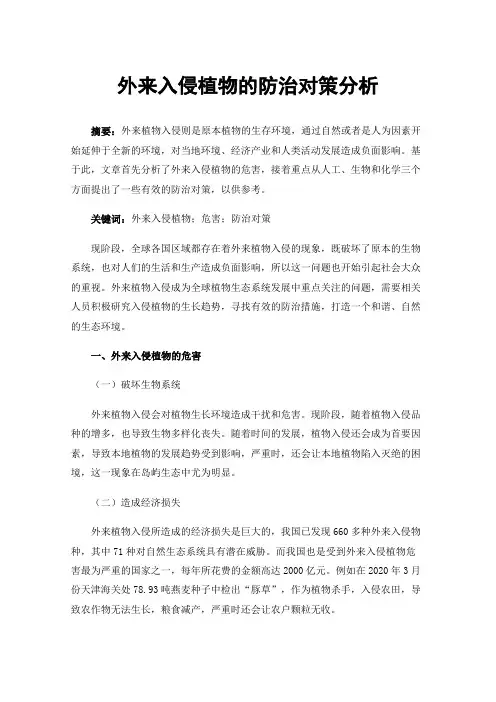 外来入侵植物的防治对策分析

摘要：外来植物入侵则是原本植物的生存环境，通过自然或者是人为因素开始延伸于全新的环境，对当地环境、经济产业和人类活动发展造成负面影响。基于此，文章首先分析了外来入侵植物的危害，接着重点从人工、生物和化学三个方面提出了一些有效的防治对策，以供参考。

关键词：外来入侵植物；危害；防治对策

现阶段，全球各国区域都存在着外来植物入侵的现象，既破坏了原本的生物系统，也对人们的生活和生产造成负面影响，所以这一问题也开始引起社会大众的重视。外来植物入侵成为全球植物生态系统发展中重点关注的问题，需要相关人员积极研究入侵植物的生长趋势，寻找有效的防治措施，打造一个和谐、自然的生态环境。

一、外来入侵植物的危害

（一）破坏生物系统

外来植物入侵会对植物生长环境造成干扰和危害。现阶段，随着植物入侵品种的增多，也导致生物多样化丧失。随着时间的发展，植物入侵还会成为首要因素，导致本地植物的发展趋势受到影响，严重时，还会让本地植物陷入灭绝的困境，这一现象在岛屿生态中尤为明显。

（二）造成经济损失

外来植物入侵所造成的经济损失是巨大的，我国已发现 660 多种外来入侵物种，其中 71 种对自然生态系统具有潜在威胁。而我国也是受到外来入侵植物危害最为严重的国家之一，每年所花费的金额高达 2000 亿元。例如在 2020 年 3 月份天津海关处 78.93 吨燕麦种子中检出“豚草”，作为植物杀手，入侵农田，导致农作物无法生长，粮食减产，严重时还会让农户颗粒无收。